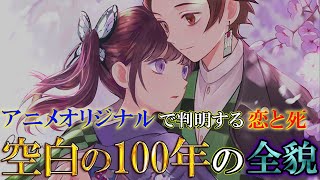 アニメオリジナルで判明する恋と死
空白の100年の全貌